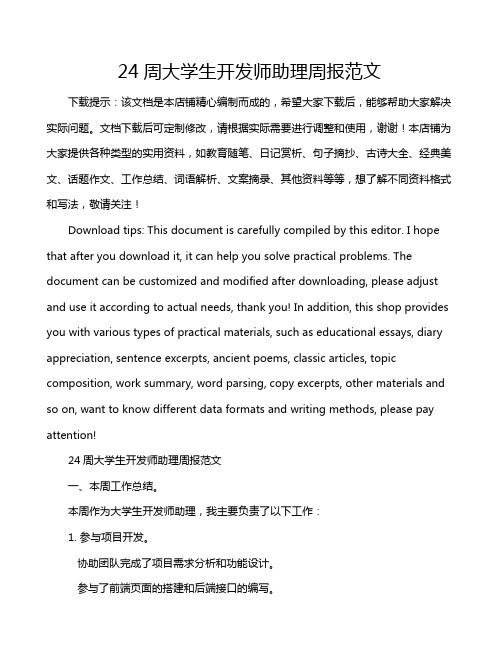 24 周大学生开发师助理周报范文

下载提示：该文档是本店铺精心编制而成的，希望大家下载后，能够帮助大家解决实际问题。文档下载后可定制修改，请根据实际需要进行调整和使用，谢谢！本店铺为大家提供各种类型的实用资料，如教育随笔、日记赏析、句子摘抄、古诗大全、经典美文、话题作文、工作总结、词语解析、文案摘录、其他资料等等，想了解不同资料格式和写法，敬请关注！

Download tips: This document is carefully compiled by this editor. I hope that after you download it, it can help you solve practical problems. The document can be customized and modified after downloading, please adjust and use it according to actual needs, thank you! In addition, this shop provides you with various types of practical materials, such as educational essays, diary appreciation, sentence excerpts, ancient poems, classic articles, topic composition, work summary, word parsing, copy excerpts, other materials and so on, want to know different data formats and writing methods, please pay attention!

24 周大学生开发师助理周报范文

一、本周工作总结。

本周作为大学生开发师助理，我主要负责了以下工作：

1. 参与项目开发。

协助团队完成了项目需求分析和功能设计。

参与了前端页面的搭建和后端接口的编写。